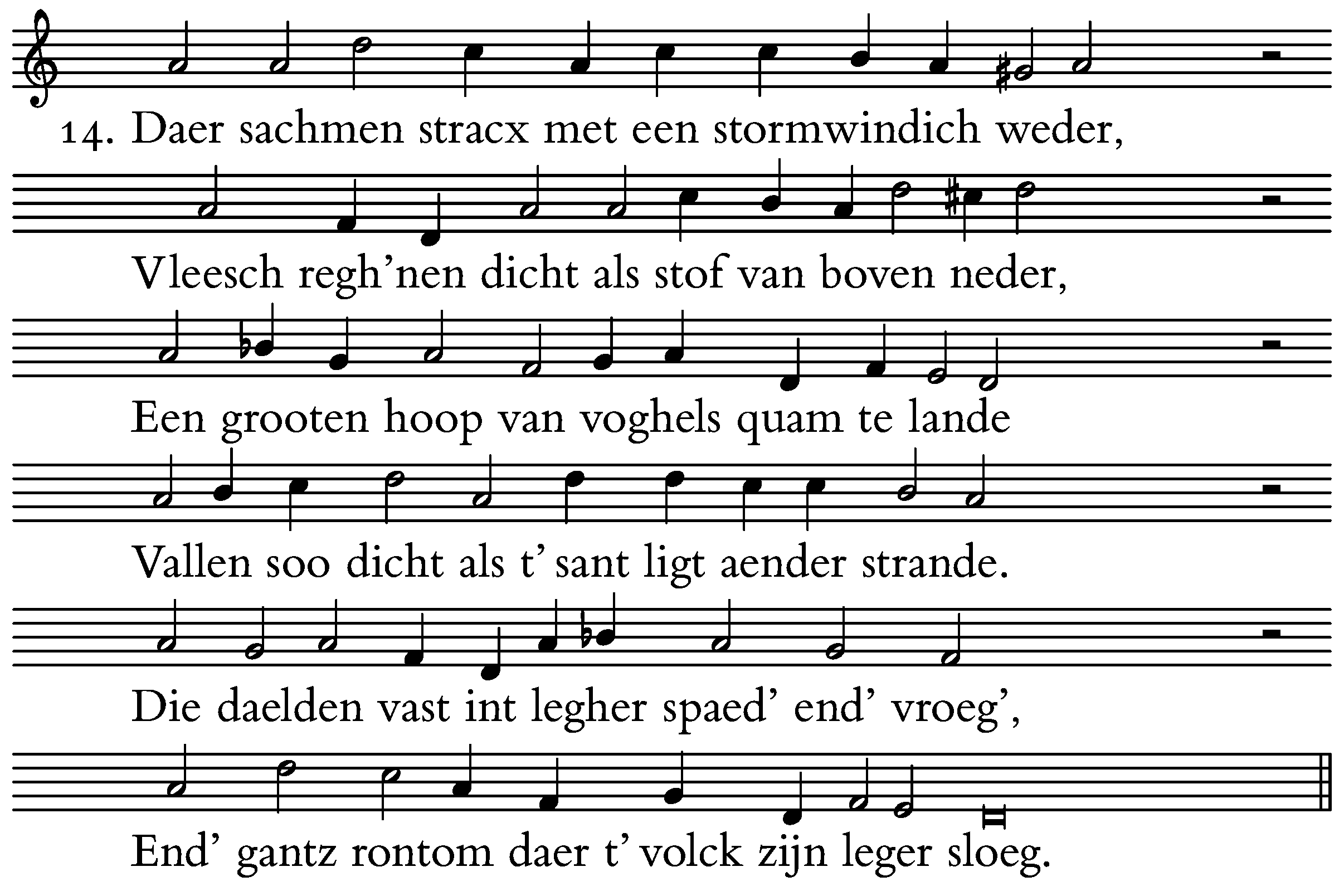 14. Daer sachmen stracx met een stormwindich weder,

Vleesch regh'nen dicht als stof van boven neder,

Een grooten hoop van voghels quam te lande

Vallen soo dicht als t' sant ligt aender strande.

Die daelden vast int legher spaed' end' vroeg',

End' gantz rontom daer t' volck zijn leger sloeg.